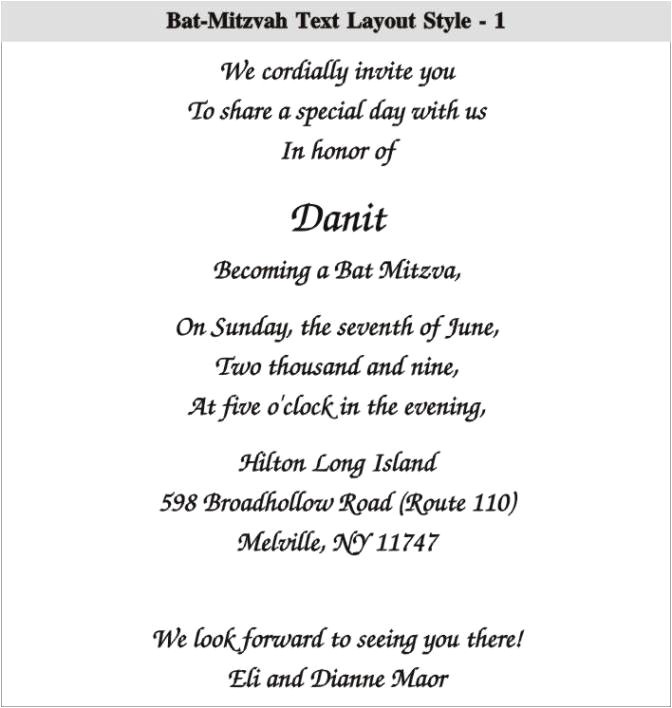 Bat-Mitzvah Text Layout Style - 1

We cordially invite you
To share a special day with us
In honor of

Danit

Becoming a Bat Mitzva,

On Sunday, the seventh of June,
Two thousand and nine,
At five o'clock in the evening,

Hilton Long Island
598 Broadhollow Road (Route 110)
Melville, NY 11747

We look forward to seeing you there!
Eli and Dianne Maor